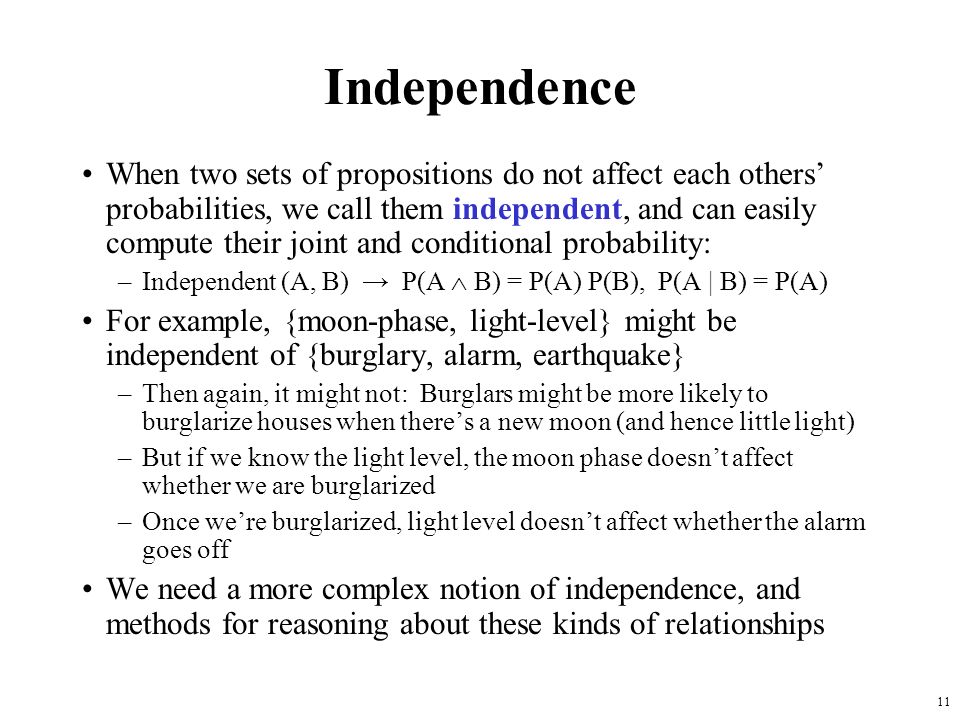 Independence

• When two sets of propositions do not affect each others' probabilities, we call them independent, and can easily compute their joint and conditional probability:

– Independent (A, B) $\rightarrow$ $P(A \wedge B) = P(A) P(B)$, $P(A \mid B) = P(A)$

• For example, {moon-phase, light-level} might be independent of {burglary, alarm, earthquake}

– Then again, it might not: Burglars might be more likely to burglarize houses when there's a new moon (and hence little light)

– But if we know the light level, the moon phase doesn't affect whether we are burglarized

– Once we're burglarized, light level doesn't affect whether the alarm goes off

• We need a more complex notion of independence, and methods for reasoning about these kinds of relationships

11